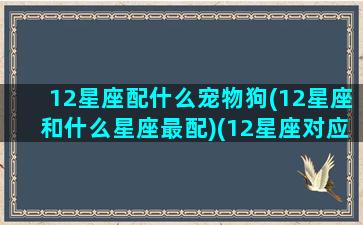 12星座配什么宠物狗(12星座和什么星座最配)(12星座对应